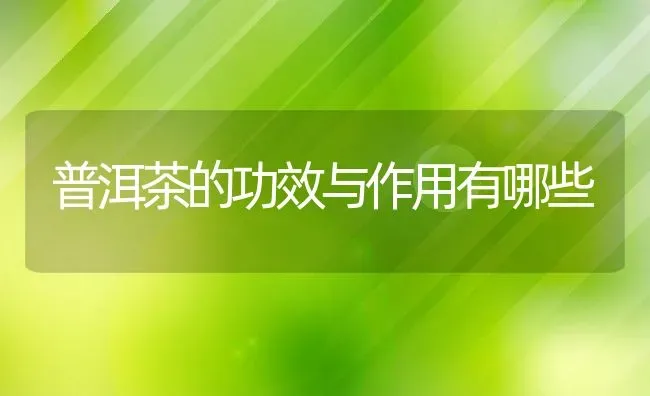 普洱茶的功效与作用有哪些